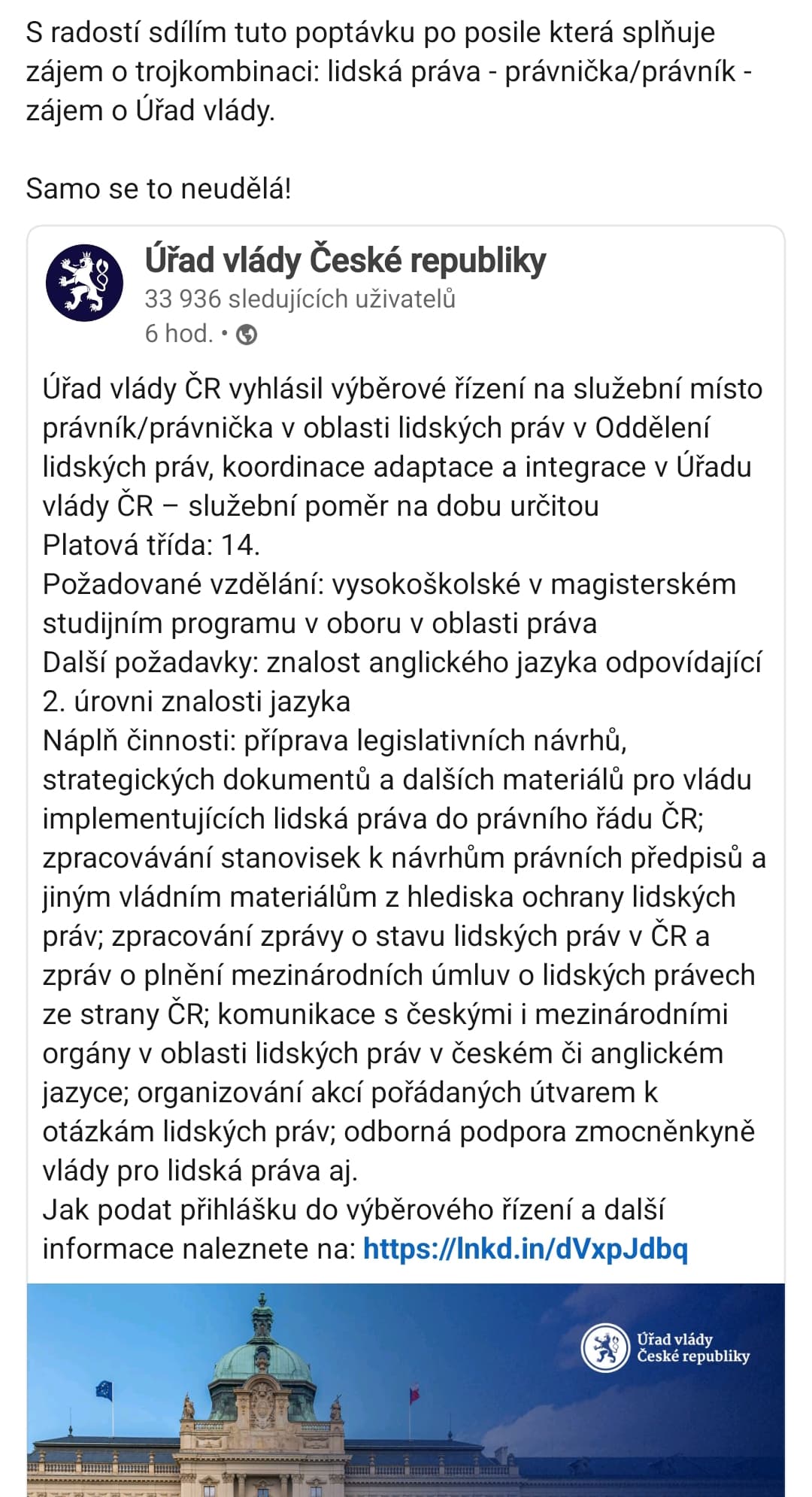 S radostí sdílím tuto poptávku po posile která splňuje zájem o trojkombinaci: lidská práva - právnička/právník - zájem o Úřad vlády.

Samo se to neudělá!

Úřad vlády České republiky
33 936 sledujících uživatelů
6 hod. •

Úřad vlády ČR vyhlásil výběrové řízení na služební místo právník/právnička v oblasti lidských práv v Oddělení lidských práv, koordinace adaptace a integrace v Úřadu vlády ČR – služební poměr na dobu určitou
Platová třída: 14.
Požadované vzdělání: vysokoškolské v magisterském studijním programu v oboru v oblasti práva
Další požadavky: znalost anglického jazyka odpovídající 2. úrovni znalosti jazyka
Náplň činnosti: příprava legislativních návrhů, strategických dokumentů a dalších materiálů pro vládu implementujících lidská práva do právního řádu ČR; zpracovávání stanovisek k návrhům právních předpisů a jiným vládním materiálům z hlediska ochrany lidských práv; zpracování zprávy o stavu lidských práv v ČR a zpráv o plnění mezinárodních úmluv o lidských právech ze strany ČR; komunikace s českými i mezinárodními orgány v oblasti lidských práv v českém či anglickém jazyce; organizování akcí pořádaných útvarem k otázkám lidských práv; odborná podpora zmocněnkyně vlády pro lidská práva aj.
Jak podat přihlášku do výběrového řízení a další informace naleznete na: https://lnkd.in/dVxpJdbq

Úřad vlády
České republiky